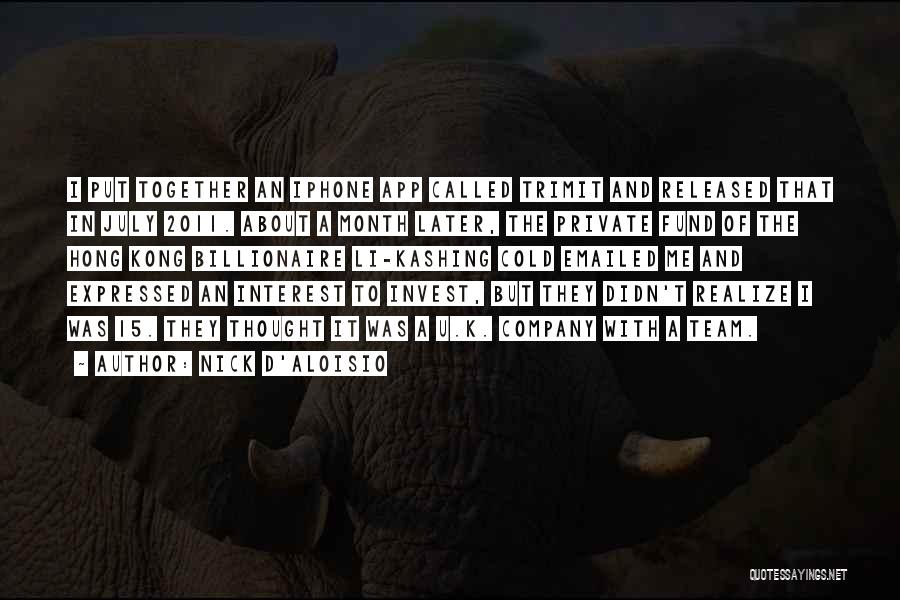 I PUT TOGETHER AN IPHONE APP CALLED TRIMIT AND RELEASED THAT IN JULY 2011. ABOUT A MONTH LATER, THE PRIVATE FUND OF THE HONG KONG BILLIONAIRE LI-KASHING COLD EMAILED ME AND EXPRESSED AN INTEREST TO INVEST, BUT THEY DIDN'T REALIZE I WAS 15. THEY THOUGHT IT WAS A U.K. COMPANY WITH A TEAM.

~ AUTHOR: NICK D'ALOISIO

QUOTESSAYINGS.NET